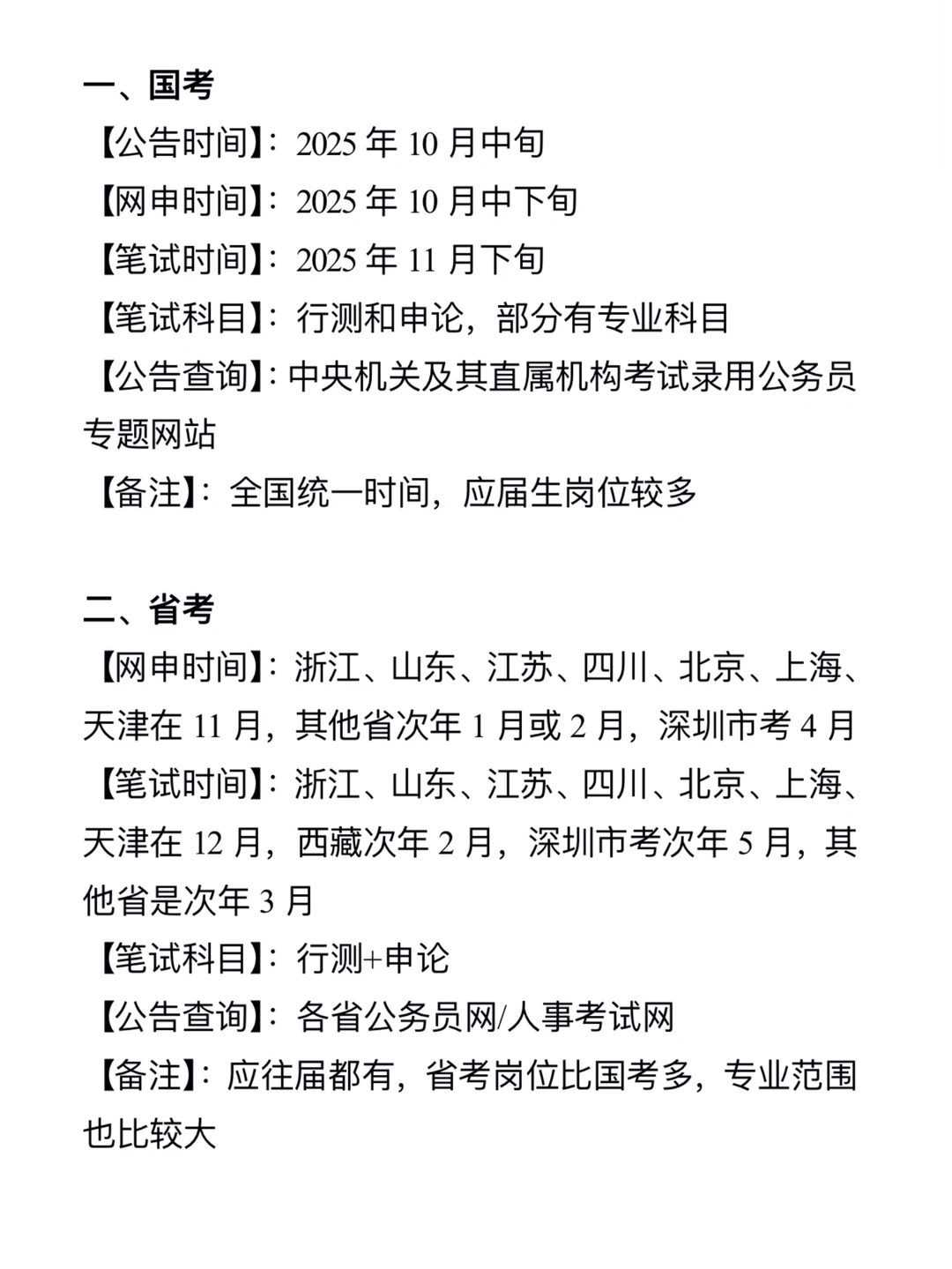 一、国考

【公告时间】：2025 年 10 月中旬

【网申时间】：2025 年 10 月中下旬

【笔试时间】：2025 年 11 月下旬

【笔试科目】：行测和申论，部分有专业科目

【公告查询】：中央机关及其直属机构考试录用公务员专题网站

【备注】：全国统一时间，应届生岗位较多

二、省考

【网申时间】：浙江、山东、江苏、四川、北京、上海、天津在 11 月，其他省次年 1 月或 2 月，深圳市考 4 月

【笔试时间】：浙江、山东、江苏、四川、北京、上海、天津在 12 月，西藏次年 2 月，深圳市考次年 5 月，其他省是次年 3 月

【笔试科目】：行测+申论

【公告查询】：各省公务员网/人事考试网

【备注】：应往届都有，省考岗位比国考多，专业范围也比较大